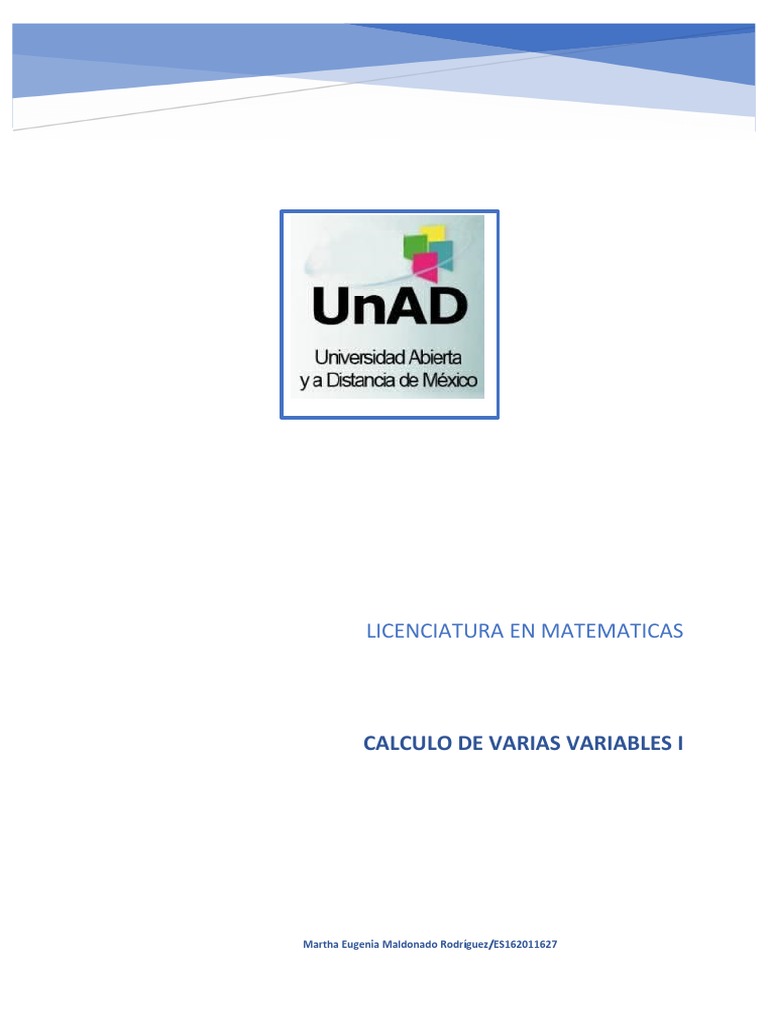 UnAD
Universidad Abierta y a Distancia de México

LICENCIATURA EN MATEMATICAS

CALCULO DE VARIAS VARIABLES I

Martha Eugenia Maldonado Rodríguez/ES162011627